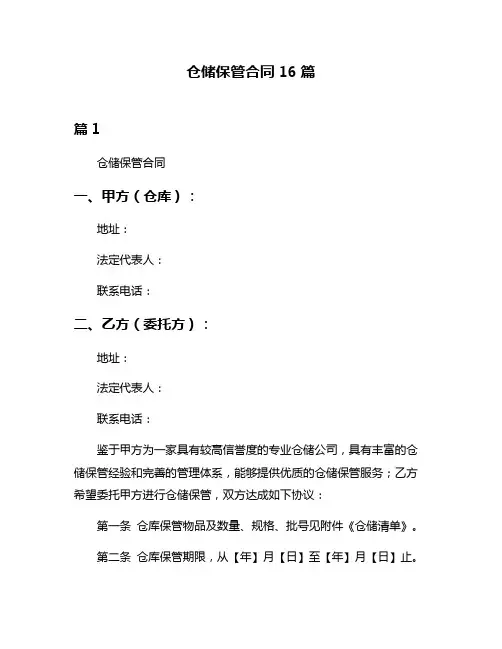 仓储保管合同 16 篇

篇 1

仓储保管合同

一、甲方（仓库）：

地址：

法定代表人：

联系电话：

二、乙方（委托方）：

地址：

法定代表人：

联系电话：

鉴于甲方为一家具有较高信誉度的专业仓储公司，具有丰富的仓储保管经验和完善的管理体系，能够提供优质的仓储保管服务；乙方希望委托甲方进行仓储保管，双方达成如下协议：

第一条 仓库保管物品及数量、规格、批号见附件《仓储清单》。

第二条 仓库保管期限，从【年】月【日】至【年】月【日】止。